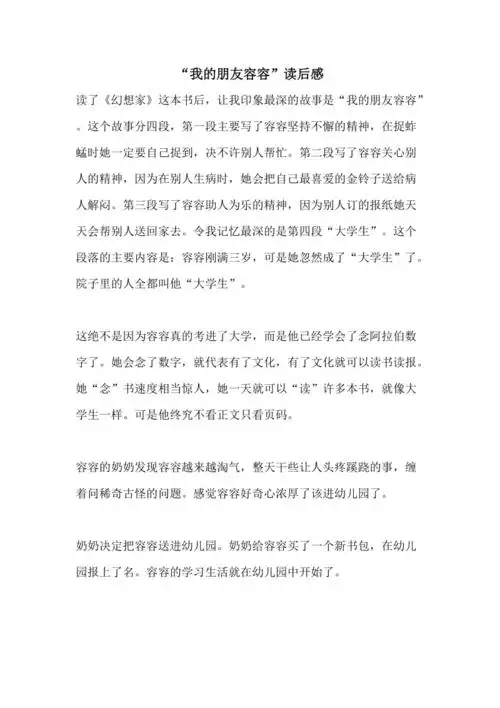 “我的朋友容容”读后感

读了《幻想家》这本书后，让我印象最深的故事是“我的朋友容容”。这个故事分四段，第一段主要写了容容坚持不懈的精神，在捉蚱蜢时她一定要自己捉到，决不许别人帮忙。第二段写了容容关心别人的精神，因为在别人生病时，她会把自己最喜爱的金铃子送给病人解闷。第三段写了容容助人为乐的精神，因为别人订的报纸她天天会帮别人送回家去。令我记忆最深的是第四段“大学生”。这个段落的主要内容是：容容刚满三岁，可是她忽然成了“大学生”了。院子里的人全都叫他“大学生”。

这绝不是因为容容真的考进了大学，而是他已经学会了念阿拉伯数字了。她会念了数字，就代表有了文化，有了文化就可以读书读报。她“念”书速度相当惊人，她一天就可以“读”许多本书，就像大学生一样。可是他终究不看正文只看页码。

容容的奶奶发现容容越来越淘气，整天干些让人头疼蹊跷的事，缠着问稀奇古怪的问题。感觉容容好奇心浓厚了该进幼儿园了。

奶奶决定把容容送进幼儿园。奶奶给容容买了一个新书包，在幼儿园报上了名。容容的学习生活就在幼儿园中开始了。